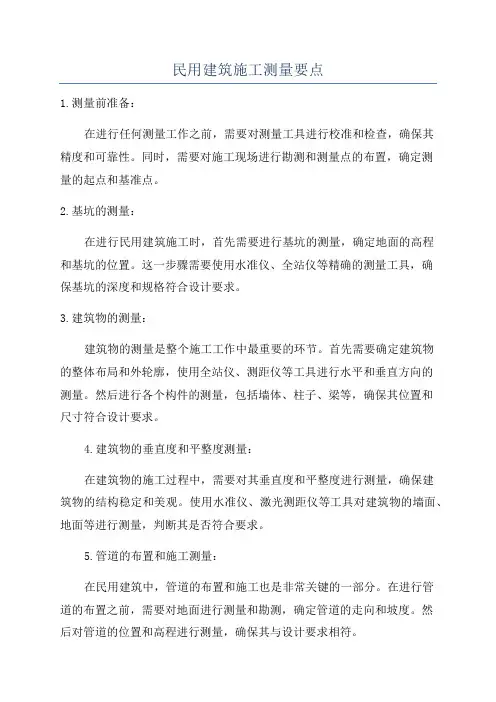 民用建筑施工测量要点

1.测量前准备：

在进行任何测量工作之前，需要对测量工具进行校准和检查，确保其精度和可靠性。同时，需要对施工现场进行勘测和测量点的布置，确定测量的起点和基准点。

2.基坑的测量：

在进行民用建筑施工时，首先需要进行基坑的测量，确定地面的高程和基坑的位置。这一步骤需要使用水准仪、全站仪等精确的测量工具，确保基坑的深度和规格符合设计要求。

3.建筑物的测量：

建筑物的测量是整个施工工作中最重要的环节。首先需要确定建筑物的整体布局和外轮廓，使用全站仪、测距仪等工具进行水平和垂直方向的测量。然后进行各个构件的测量，包括墙体、柱子、梁等，确保其位置和尺寸符合设计要求。

4.建筑物的垂直度和平整度测量：

在建筑物的施工过程中，需要对其垂直度和平整度进行测量，确保建筑物的结构稳定和美观。使用水准仪、激光测距仪等工具对建筑物的墙面、地面等进行测量，判断其是否符合要求。

5.管道的布置和施工测量：

在民用建筑中，管道的布置和施工也是非常关键的一部分。在进行管道的布置之前，需要对地面进行测量和勘测，确定管道的走向和坡度。然后对管道的位置和高程进行测量，确保其与设计要求相符。